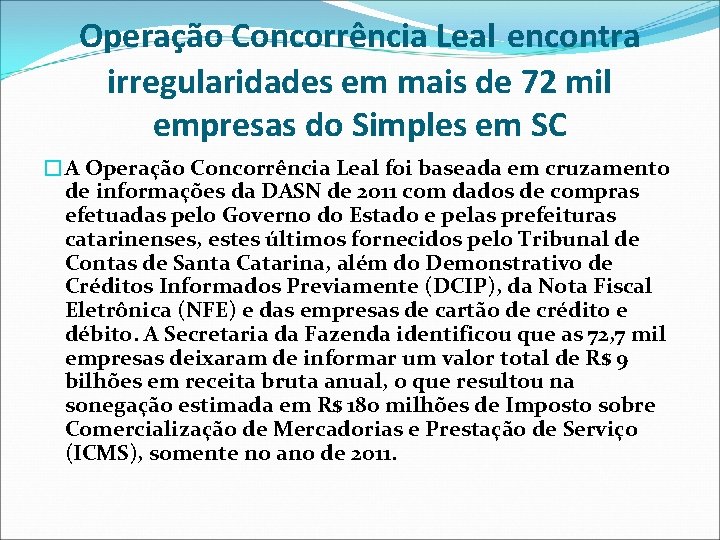 Operação Concorrência Leal encontra irregularidades em mais de 72 mil empresas do Simples em SC

A Operação Concorrência Leal foi baseada em cruzamento de informações da DASN de 2011 com dados de compras efetuadas pelo Governo do Estado e pelas prefeituras catarinenses, estes últimos fornecidos pelo Tribunal de Contas de Santa Catarina, além do Demonstrativo de Créditos Informados Previamente (DCIP), da Nota Fiscal Eletrônica (NFE) e das empresas de cartão de crédito e débito. A Secretaria da Fazenda identificou que as 72,7 mil empresas deixaram de informar um valor total de R$ 9 bilhões em receita bruta anual, o que resultou na sonegação estimada em R$ 180 milhões de Imposto sobre Comercialização de Mercadorias e Prestação de Serviço (ICMS), somente no ano de 2011.